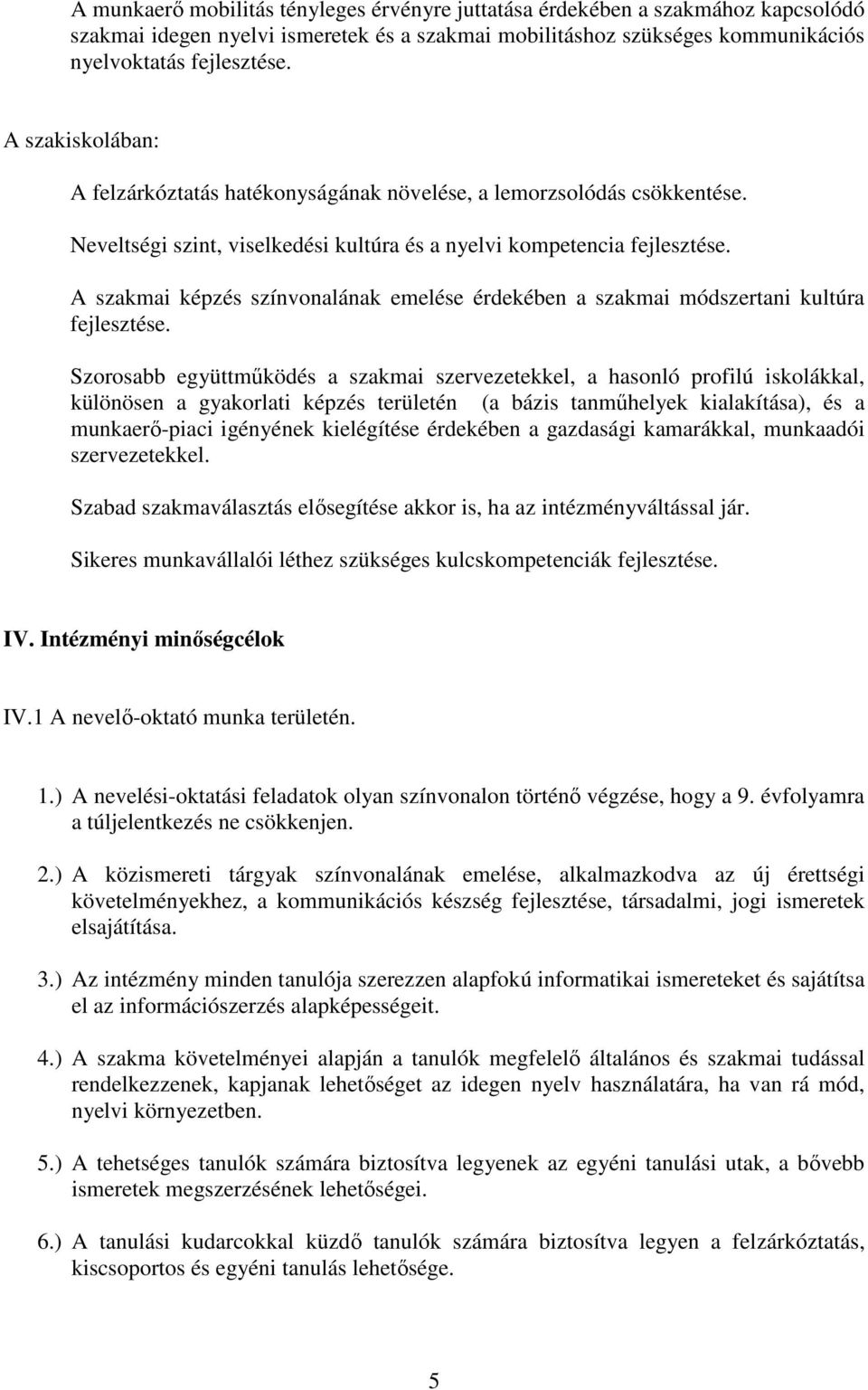 A munkaerő mobilitás tényleges érvényre juttatása érdekében a szakmához kapcsolódó szakmai idegen nyelvi ismeretek és a szakmai mobilitáshoz szükséges kommunikációs nyelvoktatás fejlesztése.

A szakiskolában:

A felzárkóztatás hatékonyságának növelése, a lemorzsolódás csökkentése.

Neveltségi szint, viselkedési kultúra és a nyelvi kompetencia fejlesztése.

A szakmai képzés színvonalának emelése érdekében a szakmai módszertani kultúra fejlesztése.

Szorosabb együttműködés a szakmai szervezetekkel, a hasonló profilú iskolákkal, különösen a gyakorlati képzés területén (a bázis tanműhelyek kialakítása), és a munkaerő-piaci igényének kielégítése érdekében a gazdasági kamarákkal, munkaadói szervezetekkel.

Szabad szakmaválasztás elősegítése akkor is, ha az intézményváltással jár.

Sikeres munkavállalói léthez szükséges kulcskompetenciák fejlesztése.

IV. Intézményi minőségcélok

IV.1 A nevelő-oktató munka területén.

1.) A nevelési-oktatási feladatok olyan színvonalon történő végzése, hogy a 9. évfolyamra a túljelentkezés ne csökkenjen.

2.) A közismereti tárgyak színvonalának emelése, alkalmazkodva az új érettségi követelményekhez, a kommunikációs készség fejlesztése, társadalmi, jogi ismeretek elsajátítása.

3.) Az intézmény minden tanulója szerezzen alapfokú informatikai ismereteket és sajátítsa el az információszerzés alapképességeit.

4.) A szakma követelményei alapján a tanulók megfelelő általános és szakmai tudással rendelkezzenek, kapjanak lehetőséget az idegen nyelv használatára, ha van rá mód, nyelvi környezetben.

5.) A tehetséges tanulók számára biztosítva legyenek az egyéni tanulási utak, a bővebb ismeretek megszerzésének lehetőségei.

6.) A tanulási kudarcokkal küzdő tanulók számára biztosítva legyen a felzárkóztatás, kiscsoportos és egyéni tanulás lehetősége.

5